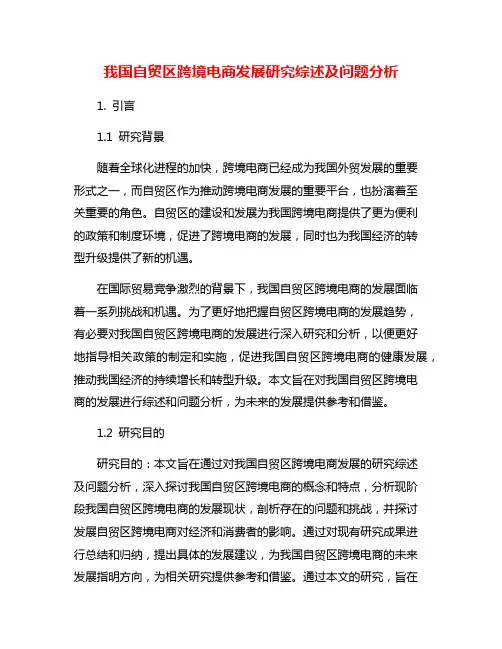 我国自贸区跨境电商发展研究综述及问题分析

1. 引言

1.1 研究背景

随着全球化进程的加快，跨境电商已经成为我国外贸发展的重要形式之一，而自贸区作为推动跨境电商发展的重要平台，也扮演着至关重要的角色。自贸区的建设和发展为我国跨境电商提供了更为便利的政策和制度环境，促进了跨境电商的发展，同时也为我国经济的转型升级提供了新的机遇。

在国际贸易竞争激烈的背景下，我国自贸区跨境电商的发展面临着一系列挑战和机遇。为了更好地把握自贸区跨境电商的发展趋势，有必要对我国自贸区跨境电商的发展进行深入研究和分析，以便更好地指导相关政策的制定和实施，促进我国自贸区跨境电商的健康发展，推动我国经济的持续增长和转型升级。本文旨在对我国自贸区跨境电商的发展进行综述和问题分析，为未来的发展提供参考和借鉴。

1.2 研究目的

研究目的：本文旨在通过对我国自贸区跨境电商发展的研究综述及问题分析，深入探讨我国自贸区跨境电商的概念和特点，分析现阶段我国自贸区跨境电商的发展现状，剖析存在的问题和挑战，并探讨发展自贸区跨境电商对经济和消费者的影响。通过对现有研究成果进行总结和归纳，提出具体的发展建议，为我国自贸区跨境电商的未来发展指明方向，为相关研究提供参考和借鉴。通过本文的研究，旨在